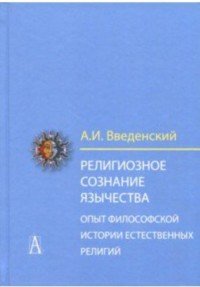 А.И. Введенский

РЕЛИГИОЗНОЕ СОЗНАНИЕ ЯЗЫЧЕСТВА

ОПЫТ ФИЛОСОФСКОЙ ИСТОРИИ ЕСТЕСТВЕННЫХ РЕЛИГИЙ

А